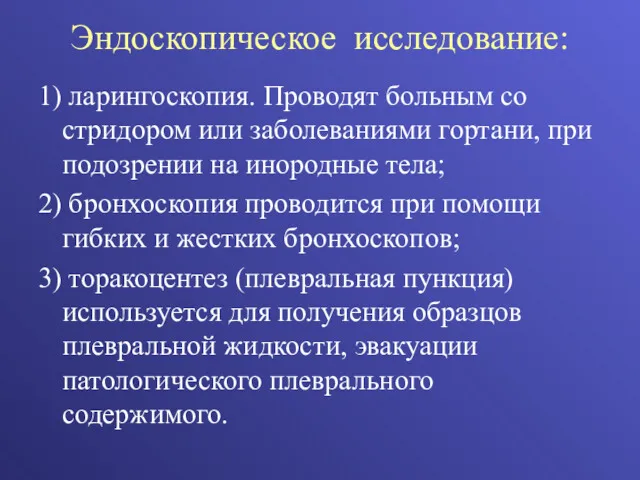 Эндоскопическое исследование:

1) ларингоскопия. Проводят больным со стридором или заболеваниями гортани, при подозрении на инородные тела;

2) бронхоскопия проводится при помощи гибких и жестких бронхоскопов;

3) торакоцентез (плевральная пункция) используется для получения образцов плевральной жидкости, эвакуации патологического плеврального содержимого.